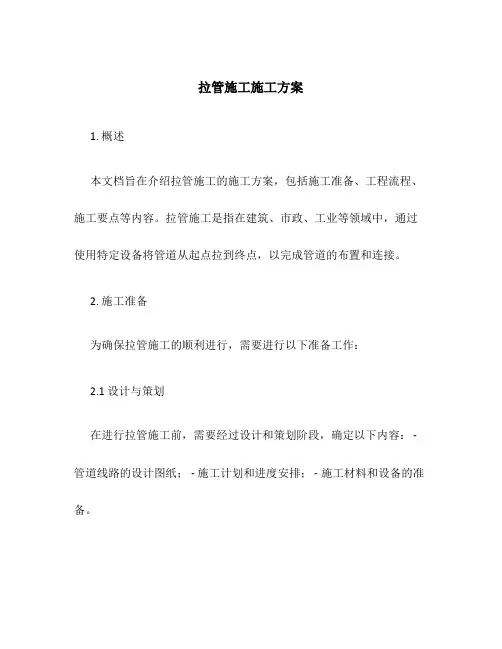 拉管施工施工方案

1. 概述

本文档旨在介绍拉管施工的施工方案，包括施工准备、工程流程、施工要点等内容。拉管施工是指在建筑、市政、工业等领域中，通过使用特定设备将管道从起点拉到终点，以完成管道的布置和连接。

2. 施工准备

为确保拉管施工的顺利进行，需要进行以下准备工作：

2.1 设计与策划

在进行拉管施工前，需要经过设计和策划阶段，确定以下内容：- 管道线路的设计图纸；- 施工计划和进度安排；- 施工材料和设备的准备。